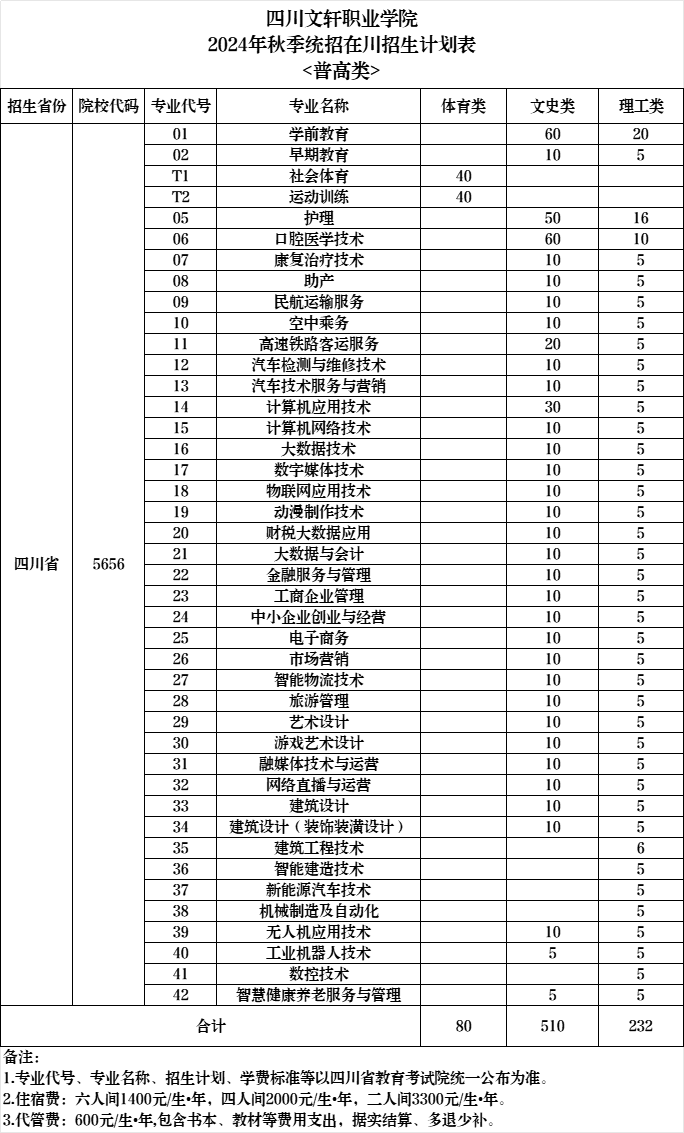 四川文轩职业学院
2024年秋季统招在川招生计划表
<普高类>

| 招生省份 | 院校代码 | 专业代号 | 专业名称 | 体育类 | 文史类 | 理工类 |
|---|---|---|---|---|---|---|
| 四川省 | 5656 | 01 | 学前教育 | | 60 | 20 |
| | | 02 | 早期教育 | | 10 | 5 |
| | | T1 | 社会体育 | 40 | | |
| | | T2 | 运动训练 | 40 | | |
| | | 05 | 护理 | | 50 | 16 |
| | | 06 | 口腔医学技术 | | 60 | 10 |
| | | 07 | 康复治疗技术 | | 10 | 5 |
| | | 08 | 助产 | | 10 | 5 |
| | | 09 | 民航运输服务 | | 10 | 5 |
| | | 10 | 空中乘务 | | 10 | 5 |
| | | 11 | 高速铁路客运服务 | | 20 | 5 |
| | | 12 | 汽车检测与维修技术 | | 10 | 5 |
| | | 13 | 汽车技术服务与营销 | | 10 | 5 |
| | | 14 | 计算机应用技术 | | 30 | 5 |
| | | 15 | 计算机网络技术 | | 10 | 5 |
| | | 16 | 大数据技术 | | 10 | 5 |
| | | 17 | 数字媒体技术 | | 10 | 5 |
| | | 18 | 物联网应用技术 | | 10 | 5 |
| | | 19 | 动漫制作技术 | | 10 | 5 |
| | | 20 | 财税大数据应用 | | 10 | 5 |
| | | 21 | 大数据与会计 | | 10 | 5 |
| | | 22 | 金融服务与管理 | | 10 | 5 |
| | | 23 | 工商企业管理 | | 10 | 5 |
| | | 24 | 中小企业创业与经营 | | 10 | 5 |
| | | 25 | 电子商务 | | 10 | 5 |
| | | 26 | 市场营销 | | 10 | 5 |
| | | 27 | 智能物流技术 | | 10 | 5 |
| | | 28 | 旅游管理 | | 10 | 5 |
| | | 29 | 艺术设计 | | 10 | 5 |
| | | 30 | 游戏艺术设计 | | 10 | 5 |
| | | 31 | 融媒体技术与运营 | | 10 | 5 |
| | | 32 | 网络直播与运营 | | 10 | 5 |
| | | 33 | 建筑设计 | | 10 | 5 |
| | | 34 | 建筑设计（装饰装潢设计） | | 10 | 5 |
| | | 35 | 建筑工程技术 | | | 6 |
| | | 36 | 智能建造技术 | | | 5 |
| | | 37 | 新能源汽车技术 | | | 5 |
| | | 38 | 机械制造及自动化 | | | 5 |
| | | 39 | 无人机应用技术 | | 10 | 5 |
| | | 40 | 工业机器人技术 | | 5 | 5 |
| | | 41 | 数控技术 | | | 5 |
| | | 42 | 智慧健康养老服务与管理 | | 5 | 5 |
| 合计 | | | | 80 | 510 | 232 |

备注:
1.专业代号、专业名称、招生计划、学费标准等以四川省教育考试院统一公布为准。
2.住宿费：六人间1400元/生•年，四人间2000元/生•年，二人间3300元/生•年。
3.代管费：600元/生•年,包含书本、教材等费用支出，据实结算、多退少补。